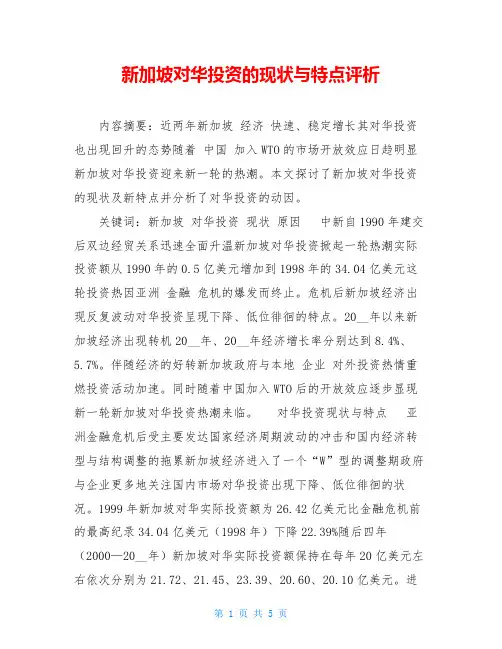 新加坡对华投资的现状与特点评析

内容摘要：近两年新加坡 经济 快速、稳定增长其对华投资也出现回升的态势随着 中国 加入WTO的市场开放效应日趋明显新加坡对华投资迎来新一轮的热潮。本文探讨了新加坡对华投资的现状及新特点并分析了对华投资的动因。

关键词：新加坡 对华投资 现状 原因　中新自1990年建交后双边经贸关系迅速全面升温新加坡对华投资掀起一轮热潮实际投资额从1990年的0.5亿美元增加到1998年的34.04亿美元这轮投资热因亚洲 金融 危机的爆发而终止。危机后新加坡经济出现反复波动对华投资呈现下降、低位徘徊的特点。20__年以来新加坡经济出现转机20__年、20__年经济增长率分别达到8.4%、5.7%。伴随经济的好转新加坡政府与本地 企业 对外投资热情重燃投资活动加速。同时随着中国加入WTO后的开放效应逐步显现新一轮新加坡对华投资热潮来临。　对华投资现状与特点　亚洲金融危机后受主要发达国家经济周期波动的冲击和国内经济转型与结构调整的拖累新加坡经济进入了一个“W”型的调整期政府与企业更多地关注国内市场对华投资出现下降、低位徘徊的状况。1999年新加坡对华实际投资额为26.42亿美元比金融危机前的最高纪录34.04亿美元（1998年）下降22.39%随后四年（2000—20__年）新加坡对华实际投资额保持在每年20亿美元左右依次分别为21.72、21.45、23.39、20.60、20.10亿美元。进

第 1 页 共 5 页